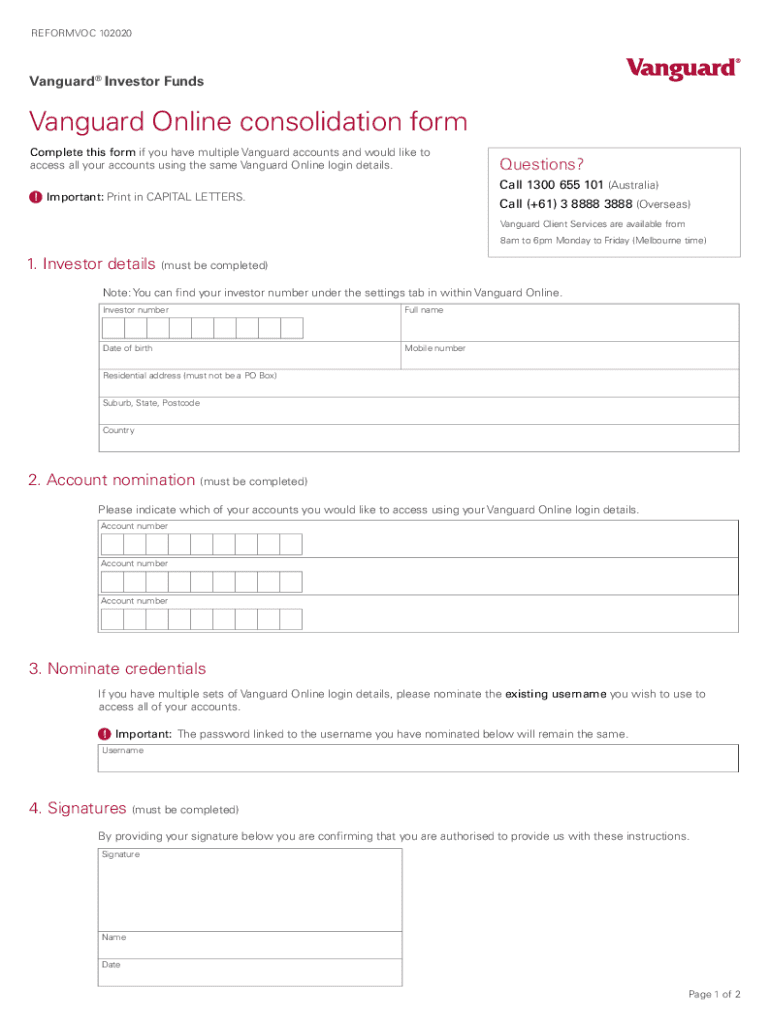 REFORMVOC 102020

Vanguard® Investor Funds

Vanguard®

Vanguard Online consolidation form

Complete this form if you have multiple Vanguard accounts and would like to access all your accounts using the same Vanguard Online login details.

! Important: Print in CAPITAL LETTERS.

Questions?
Call 1300 655 101 (Australia)
Call (+61) 3 8888 3888 (Overseas)
Vanguard Client Services are available from 8am to 6pm Monday to Friday (Melbourne time)

1. Investor details (must be completed)

Note: You can find your investor number under the settings tab in within Vanguard Online.

Investor number
Full name
Date of birth
Mobile number
Residential address (must not be a PO Box)
Suburb, State, Postcode
Country

2. Account nomination (must be completed)

Please indicate which of your accounts you would like to access using your Vanguard Online login details.

Account number
Account number
Account number

3. Nominate credentials

If you have multiple sets of Vanguard Online login details, please nominate the existing username you wish to use to access all of your accounts.

! Important: The password linked to the username you have nominated below will remain the same.

Username

4. Signatures (must be completed)

By providing your signature below you are confirming that you are authorised to provide us with these instructions.

Signature
Name
Date

Page 1 of 2